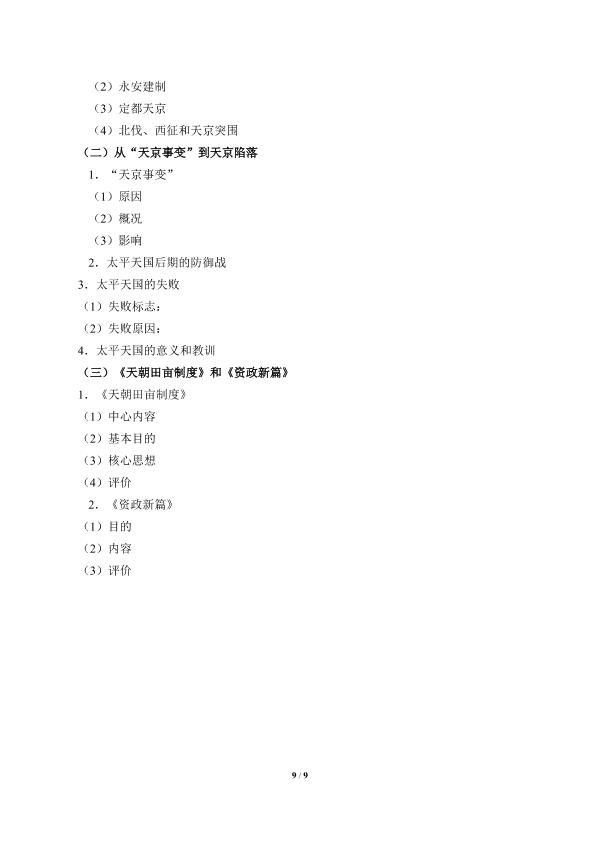 （2）永安建制
（3）定都天京
（4）北伐、西征和天京突围
（二）从“天京事变”到天京陷落
1.“天京事变”
（1）原因
（2）概况
（3）影响
2.太平天国后期的防御战
3.太平天国的失败
（1）失败标志：
（2）失败原因：
4.太平天国的意义和教训
（三）《天朝田亩制度》和《资政新篇》
1.《天朝田亩制度》
（1）中心内容
（2）基本目的
（3）核心思想
（4）评价
2.《资政新篇》
（1）目的
（2）内容
（3）评价

9 / 9